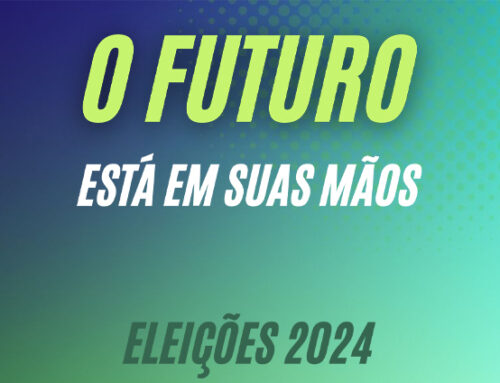 O FUTURO

ESTÁ EM SUAS MÃOS

ELEIÇÕES 2024